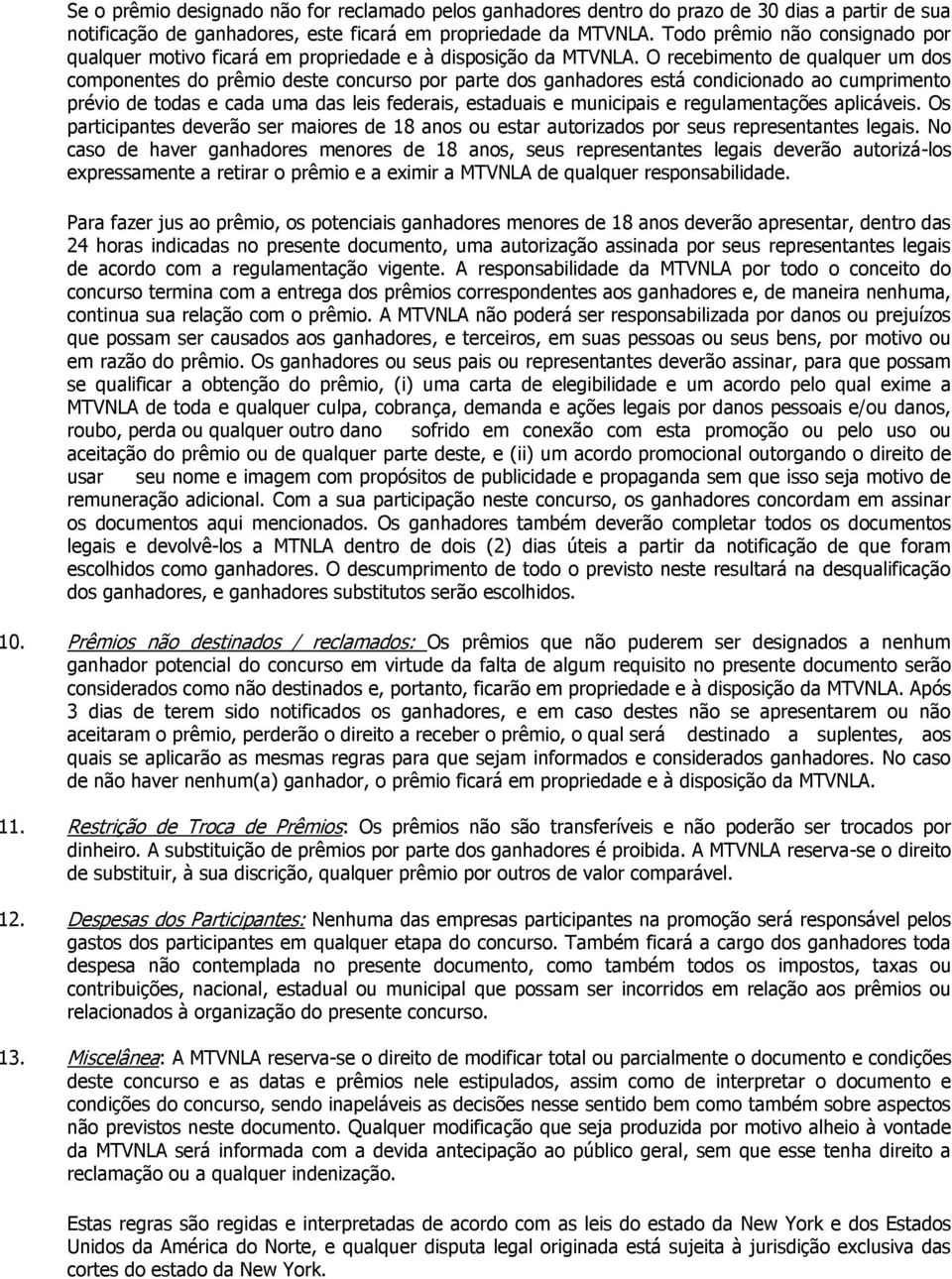 Se o prêmio designado não for reclamado pelos ganhadores dentro do prazo de 30 dias a partir de sua notificação de ganhadores, este ficará em propriedade da MTVNLA. Todo prêmio não consignado por qualquer motivo ficará em propriedade e à disposição da MTVNLA. O recebimento de qualquer um dos componentes do prêmio deste concurso por parte dos ganhadores está condicionado ao cumprimento prévio de todas e cada uma das leis federais, estaduais e municipais e regulamentações aplicáveis. Os participantes deverão ser maiores de 18 anos ou estar autorizados por seus representantes legais. No caso de haver ganhadores menores de 18 anos, seus representantes legais deverão autorizá-los expressamente a retirar o prêmio e a eximir a MTVNLA de qualquer responsabilidade.

Para fazer jus ao prêmio, os potenciais ganhadores menores de 18 anos deverão apresentar, dentro das 24 horas indicadas no presente documento, uma autorização assinada por seus representantes legais de acordo com a regulamentação vigente. A responsabilidade da MTVNLA por todo o conceito do concurso termina com a entrega dos prêmios correspondentes aos ganhadores e, de maneira nenhuma, continua sua relação com o prêmio. A MTVNLA não poderá ser responsabilizada por danos ou prejuízos que possam ser causados aos ganhadores, e terceiros, em suas pessoas ou seus bens, por motivo ou em razão do prêmio. Os ganhadores ou seus pais ou representantes deverão assinar, para que possam se qualificar a obtenção do prêmio, (i) uma carta de elegibilidade e um acordo pelo qual exime a MTVNLA de toda e qualquer culpa, cobrança, demanda e ações legais por danos pessoais e/ou danos, roubo, perda ou qualquer outro dano sofrido em conexão com esta promoção ou pelo uso ou aceitação do prêmio ou de qualquer parte deste, e (ii) um acordo promocional outorgando o direito de usar seu nome e imagem com propósitos de publicidade e propaganda sem que isso seja motivo de remuneração adicional. Com a sua participação neste concurso, os ganhadores concordam em assinar os documentos aqui mencionados. Os ganhadores também deverão completar todos os documentos legais e devolvê-los a MTNLA dentro de dois (2) dias úteis a partir da notificação de que foram escolhidos como ganhadores. O descumprimento de todo o previsto neste resultará na desqualificação dos ganhadores, e ganhadores substitutos serão escolhidos.

10. Prêmios não destinados / reclamados: Os prêmios que não puderem ser designados a nenhum ganhador potencial do concurso em virtude da falta de algum requisito no presente documento serão considerados como não destinados e, portanto, ficarão em propriedade e à disposição da MTVNLA. Após 3 dias de terem sido notificados os ganhadores, e em caso destes não se apresentarem ou não aceitaram o prêmio, perderão o direito a receber o prêmio, o qual será destinado a suplentes, aos quais se aplicarão as mesmas regras para que sejam informados e considerados ganhadores. No caso de não haver nenhum(a) ganhador, o prêmio ficará em propriedade e à disposição da MTVNLA.

11. Restrição de Troca de Prêmios: Os prêmios não são transferíveis e não poderão ser trocados por dinheiro. A substituição de prêmios por parte dos ganhadores é proibida. A MTVNLA reserva-se o direito de substituir, à sua discrição, qualquer prêmio por outros de valor comparável.

12. Despesas dos Participantes: Nenhuma das empresas participantes na promoção será responsável pelos gastos dos participantes em qualquer etapa do concurso. Também ficará a cargo dos ganhadores toda despesa não contemplada no presente documento, como também todos os impostos, taxas ou contribuições, nacional, estadual ou municipal que possam ser incorridos em relação aos prêmios ou relacionados à organização do presente concurso.

13. Miscelânea: A MTVNLA reserva-se o direito de modificar total ou parcialmente o documento e condições deste concurso e as datas e prêmios nele estipulados, assim como de interpretar o documento e condições do concurso, sendo inapeláveis as decisões nesse sentido bem como também sobre aspectos não previstos neste documento. Qualquer modificação que seja produzida por motivo alheio à vontade da MTVNLA será informada com a devida antecipação ao público geral, sem que esse tenha direito a reclamação ou a qualquer indenização.

Estas regras são regidas e interpretadas de acordo com as leis do estado da New York e dos Estados Unidos da América do Norte, e qualquer disputa legal originada está sujeita à jurisdição exclusiva das cortes do estado da New York.